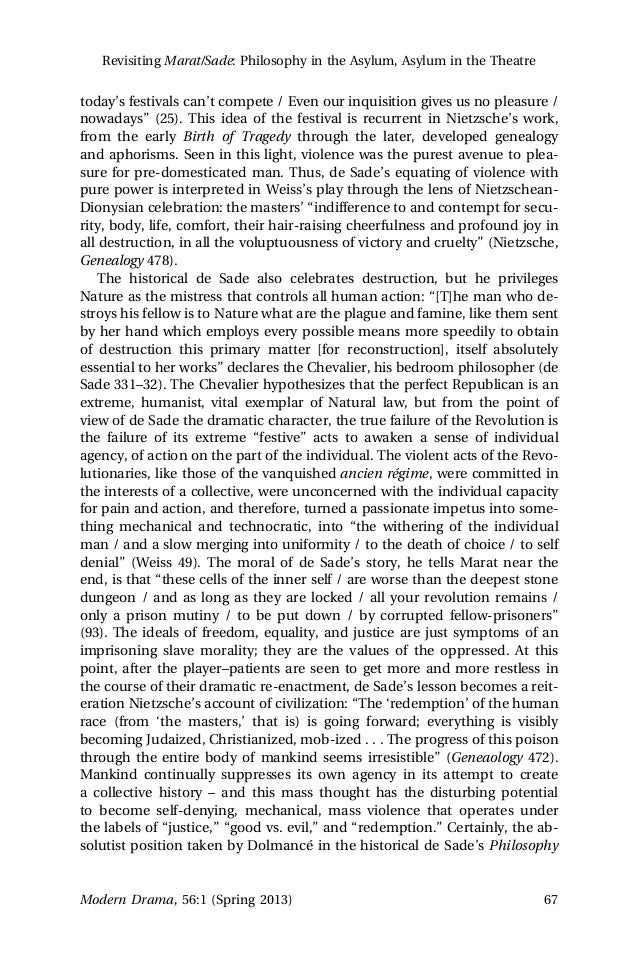 Revisiting Marat/Sade: Philosophy in the Asylum, Asylum in the Theatre

today's festivals can't compete / Even our inquisition gives us no pleasure / nowadays" (25). This idea of the festival is recurrent in Nietzsche's work, from the early Birth of Tragedy through the later, developed genealogy and aphorisms. Seen in this light, violence was the purest avenue to pleasure for pre-domesticated man. Thus, de Sade's equating of violence with pure power is interpreted in Weiss's play through the lens of Nietzschean-Dionysian celebration: the masters' "indifference to and contempt for security, body, life, comfort, their hair-raising cheerfulness and profound joy in all destruction, in all the voluptuousness of victory and cruelty" (Nietzsche, Genealogy 478).

The historical de Sade also celebrates destruction, but he privileges Nature as the mistress that controls all human action: "[T]he man who destroys his fellow is to Nature what are the plague and famine, like them sent by her hand which employs every possible means more speedily to obtain of destruction this primary matter [for reconstruction], itself absolutely essential to her works" declares the Chevalier, his bedroom philosopher (de Sade 331–32). The Chevalier hypothesizes that the perfect Republican is an extreme, humanist, vital exemplar of Natural law, but from the point of view of de Sade the dramatic character, the true failure of the Revolution is the failure of its extreme "festive" acts to awaken a sense of individual agency, of action on the part of the individual. The violent acts of the Revolutionaries, like those of the vanquished ancien régime, were committed in the interests of a collective, were unconcerned with the individual capacity for pain and action, and therefore, turned a passionate impetus into something mechanical and technocratic, into "the withering of the individual man / and a slow merging into uniformity / to the death of choice / to self denial" (Weiss 49). The moral of de Sade's story, he tells Marat near the end, is that "these cells of the inner self / are worse than the deepest stone dungeon / and as long as they are locked / all your revolution remains / only a prison mutiny / to be put down / by corrupted fellow-prisoners" (93). The ideals of freedom, equality, and justice are just symptoms of an imprisoning slave morality; they are the values of the oppressed. At this point, after the player–patients are seen to get more and more restless in the course of their dramatic re-enactment, de Sade's lesson becomes a reiteration Nietzsche's account of civilization: "The 'redemption' of the human race (from 'the masters,' that is) is going forward; everything is visibly becoming Judaized, Christianized, mob-ized . . . The progress of this poison through the entire body of mankind seems irresistible" (Geneaology 472). Mankind continually suppresses its own agency in its attempt to create a collective history – and this mass thought has the disturbing potential to become self-denying, mechanical, mass violence that operates under the labels of "justice," "good vs. evil," and "redemption." Certainly, the absolutist position taken by Dolmancé in the historical de Sade's Philosophy

Modern Drama, 56:1 (Spring 2013) 67